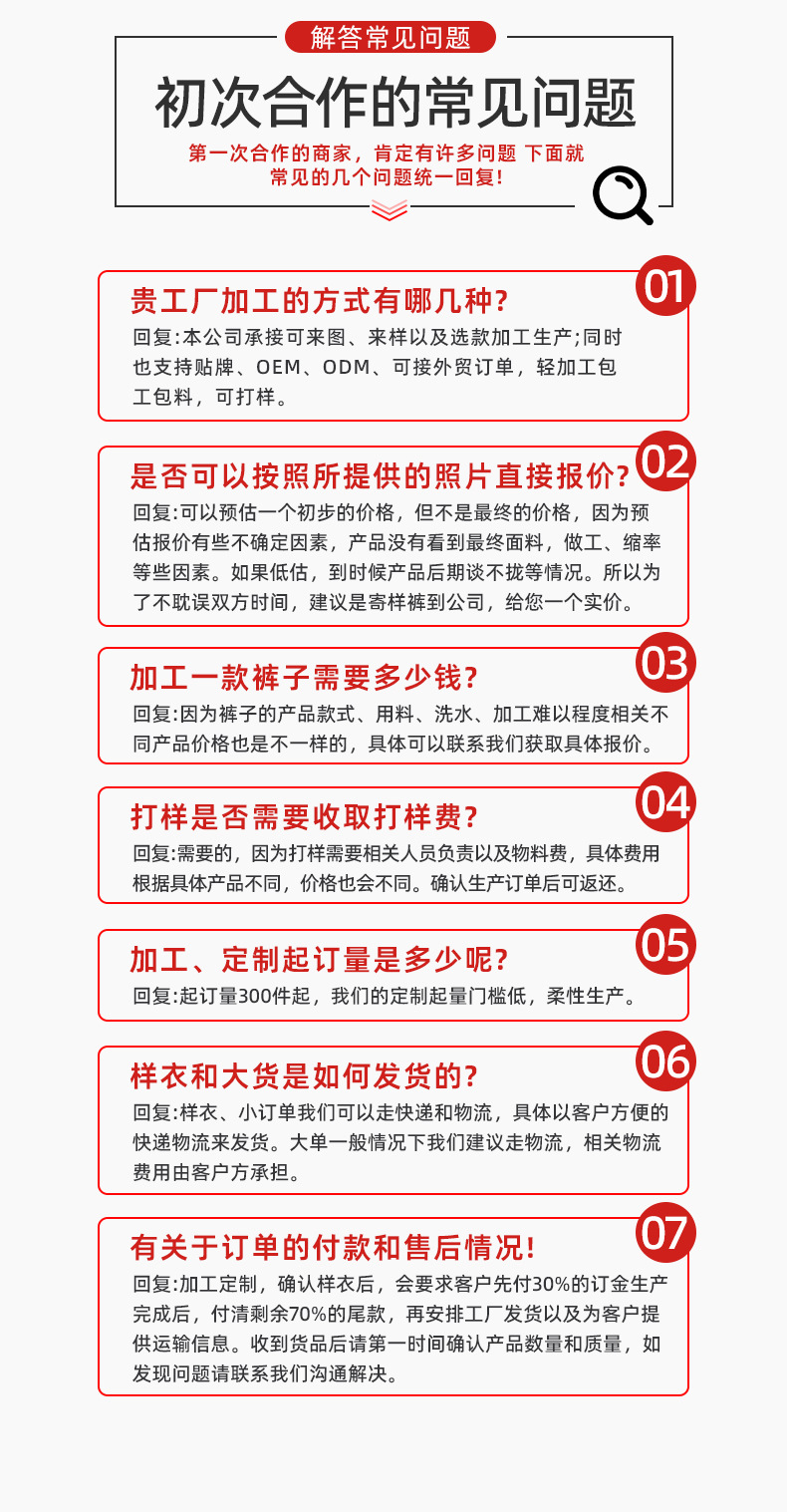 解答常见问题

初次合作的常见问题

第一次合作的商家，肯定有许多问题 下面就常见的几个问题统一回复!

01
贵工厂加工的方式有哪几种?
回复:本公司承接可来图、来样以及选款加工生产;同时也支持贴牌、OEM、ODM、可接外贸订单，轻加工包工包料，可打样。

02
是否可以按照所提供的照片直接报价?
回复:可以预估一个初步的价格，但不是最终的价格，因为预估报价有些不确定因素，产品没有看到最终面料，做工、缩率等些因素。如果低估，到时候产品后期谈不拢等情况。所以为了不耽误双方时间，建议是寄样裤到公司，给您一个实价。

03
加工一款裤子需要多少钱?
回复:因为裤子的产品款式、用料、洗水、加工难以程度相关不同产品价格也是不一样的，具体可以联系我们获取具体报价。

04
打样是否需要收取打样费?
回复:需要的，因为打样需要相关人员负责以及物料费，具体费用根据具体产品不同，价格也会不同。确认生产订单后可返还。

05
加工、定制起订量是多少呢?
回复:起订量300件起，我们的定制起量门槛低，柔性生产。

06
样衣和大货是如何发货的?
回复:样衣、小订单我们可以走快递和物流，具体以客户方便的快递物流来发货。大单一般情况下我们建议走物流，相关物流费用由客户方承担。

07
有关于订单的付款和售后情况!
回复:加工定制，确认样衣后，会要求客户先付30%的订金生产完成后，付清剩余70%的尾款，再安排工厂发货以及为客户提供运输信息。收到货品后请第一时间确认产品数量和质量，如发现问题请联系我们沟通解决。